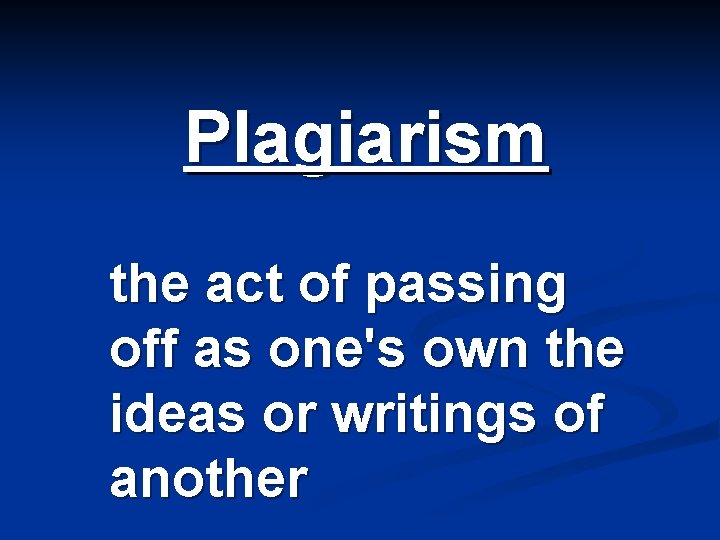 Plagiarism

the act of passing off as one's own the ideas or writings of another